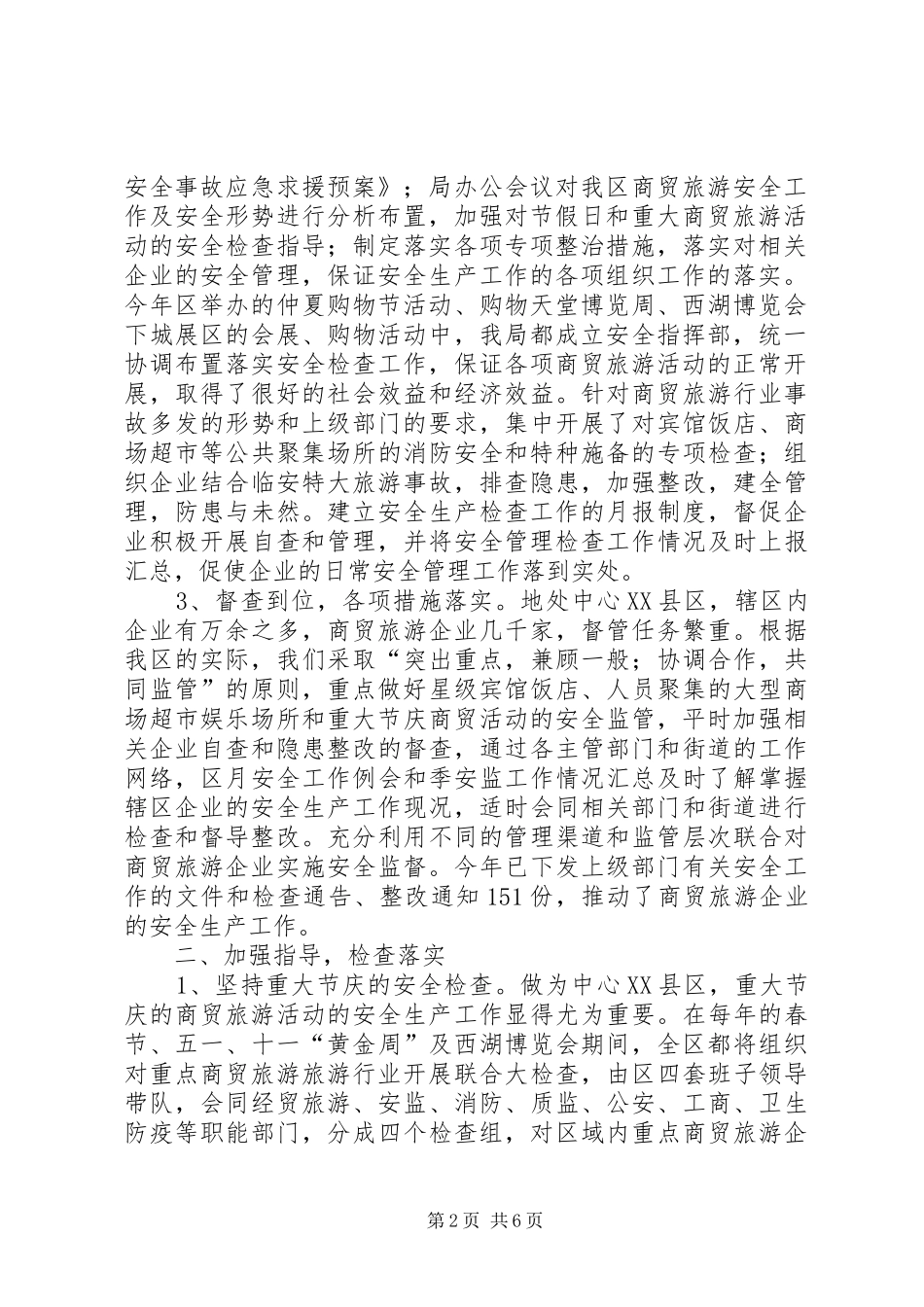 安全事故应急求援预案》；局办公会议对我区商贸旅游安全工作及安全形势进行分析布置，加强对节假日和重大商贸旅游活动的安全检查指导；制定落实各项专项整治措施，落实对相关企业的安全管理，保证安全生产工作的各项组织工作的落实。今年区举办的仲夏购物节活动、购物天堂博览周、西湖博览会下城展区的会展、购物活动中，我局都成立安全指挥部，统一协调布置落实安全检查工作，保证各项商贸旅游活动的正常开展，取得了很好的社会效益和经济效益。针对商贸旅游行业事故多发的形势和上级部门的要求，集中开展了对宾馆饭店、商场超市等公共聚集场所的消防安全和特种施备的专项检查；组织企业结合临安特大旅游事故，排查隐患，加强整改，建全管理，防患与未然。建立安全生产检查工作的月报制度，督促企业积极开展自查和管理，并将安全管理检查工作情况及时上报汇总，促使企业的日常安全管理工作落到实处。

3、督查到位，各项措施落实。地处中心XX县区，辖区内企业有万余之多，商贸旅游企业几千家，督管任务繁重。根据我区的实际，我们采取“突出重点，兼顾一般；协调合作，共同监管”的原则，重点做好星级宾馆饭店、人员聚集的大型商场超市娱乐场所和重大节庆商贸活动的安全监管，平时加强相关企业自查和隐患整改的督查，通过各主管部门和街道的工作网络，区月安全工作例会和季安监工作情况汇总及时了解掌握辖区企业的安全生产工作现况，适时会同相关部门和街道进行检查和督导整改。充分利用不同的管理渠道和监管层次联合对商贸旅游企业实施安全监督。今年已下发上级部门有关安全工作的文件和检查通告、整改通知151份，推动了商贸旅游企业的安全生产工作。

二、加强指导，检查落实

1、坚持重大节庆的安全检查。做为中心XX县区，重大节庆的商贸旅游活动的安全生产工作显得尤为重要。在每年的春节、五一、十一“黄金周”及西湖博览会期间，全区都将组织对重点商贸旅游旅游行业开展联合大检查，由区四套班子领导带队，会同经贸旅游、安监、消防、质监、公安、工商、卫生防疫等职能部门，分成四个检查组，对区域内重点商贸旅游企

第2页 共6页